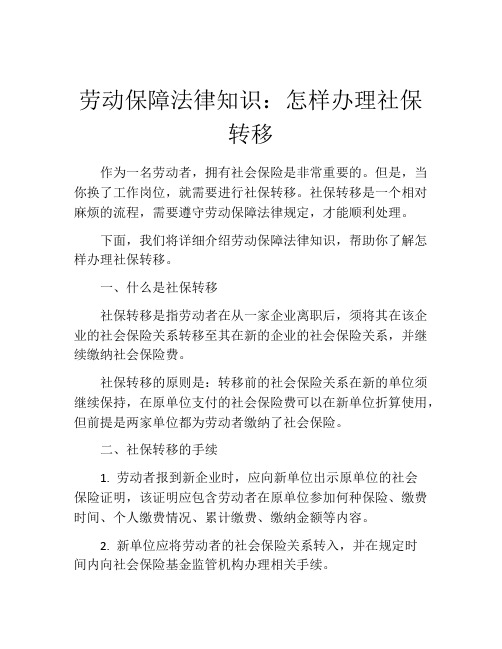 劳动保障法律知识：怎样办理社保转移

作为一名劳动者，拥有社会保险是非常重要的。但是，当你换了工作岗位，就需要进行社保转移。社保转移是一个相对麻烦的流程，需要遵守劳动保障法律规定，才能顺利处理。

下面，我们将详细介绍劳动保障法律知识，帮助你了解怎样办理社保转移。

一、什么是社保转移

社保转移是指劳动者在从一家企业离职后，须将其在该企业的社会保险关系转移至其在新的企业的社会保险关系，并继续缴纳社会保险费。

社保转移的原则是：转移前的社会保险关系在新的单位须继续保持，在原单位支付的社会保险费可以在新单位折算使用，但前提是两家单位都为劳动者缴纳了社会保险。

二、社保转移的手续

1. 劳动者报到新企业时，应向新单位出示原单位的社会保险证明，该证明应包含劳动者在原单位参加何种保险、缴费时间、个人缴费情况、累计缴费、缴纳金额等内容。

2. 新单位应将劳动者的社会保险关系转入，并在规定时间内向社会保险基金监管机构办理相关手续。